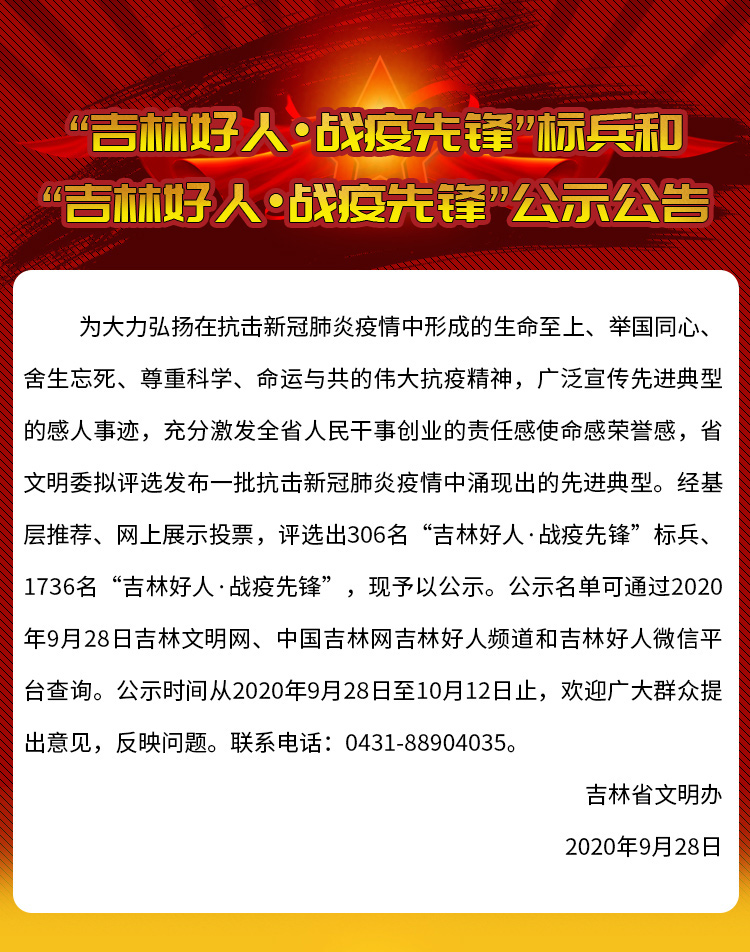 “吉林好人·战疫先锋”标兵和
“吉林好人·战疫先锋”公示公告

为大力弘扬在抗击新冠肺炎疫情中形成的生命至上、举国同心、舍生忘死、尊重科学、命运与共的伟大抗疫精神，广泛宣传先进典型的感人事迹，充分激发全省人民干事创业的责任感使命感荣誉感，省文明委拟评选发布一批抗击新冠肺炎疫情中涌现出的先进典型。经基层推荐、网上展示投票，评选出306名“吉林好人·战疫先锋”标兵、1736名“吉林好人·战疫先锋”，现予以公示。公示名单可通过2020年9月28日吉林文明网、中国吉林网吉林好人频道和吉林好人微信平台查询。公示时间从2020年9月28日至10月12日止，欢迎广大群众提出意见，反映问题。联系电话：0431-88904035。

吉林省文明办

2020年9月28日